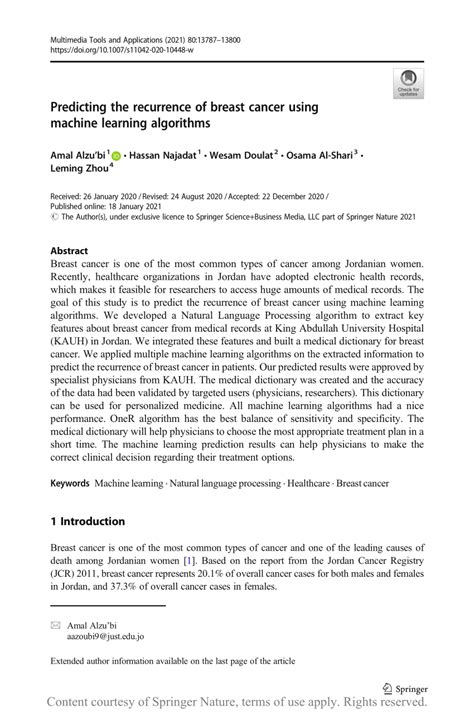 Multimedia Tools and Applications (2021) 80:13787–13800
https://doi.org/10.1007/s11042-020-10448-w

Check for updates

Predicting the recurrence of breast cancer using machine learning algorithms

Amal Alzu'bi$^1$ · Hassan Najadat$^1$ · Wesam Doulat$^2$ · Osama Al-Shari$^3$ · Leming Zhou$^4$

Received: 26 January 2020 / Revised: 24 August 2020 / Accepted: 22 December 2020 /
Published online: 18 January 2021
© The Author(s), under exclusive licence to Springer Science+Business Media, LLC part of Springer Nature 2021

Abstract
Breast cancer is one of the most common types of cancer among Jordanian women. Recently, healthcare organizations in Jordan have adopted electronic health records, which makes it feasible for researchers to access huge amounts of medical records. The goal of this study is to predict the recurrence of breast cancer using machine learning algorithms. We developed a Natural Language Processing algorithm to extract key features about breast cancer from medical records at King Abdullah University Hospital (KAUH) in Jordan. We integrated these features and built a medical dictionary for breast cancer. We applied multiple machine learning algorithms on the extracted information to predict the recurrence of breast cancer in patients. Our predicted results were approved by specialist physicians from KAUH. The medical dictionary was created and the accuracy of the data had been validated by targeted users (physicians, researchers). This dictionary can be used for personalized medicine. All machine learning algorithms had a nice performance. OneR algorithm has the best balance of sensitivity and specificity. The medical dictionary will help physicians to choose the most appropriate treatment plan in a short time. The machine learning prediction results can help physicians to make the correct clinical decision regarding their treatment options.

Keywords Machine learning · Natural language processing · Healthcare · Breast cancer

1 Introduction

Breast cancer is one of the most common types of cancer and one of the leading causes of death among Jordanian women [1]. Based on the report from the Jordan Cancer Registry (JCR) 2011, breast cancer represents 20.1% of overall cancer cases for both males and females in Jordan, and 37.3% of overall cancer cases in females.

Amal Alzu'bi
aazoubi9@just.edu.jo

Extended author information available on the last page of the article

Springer

Content courtesy of Springer Nature, terms of use apply. Rights reserved.